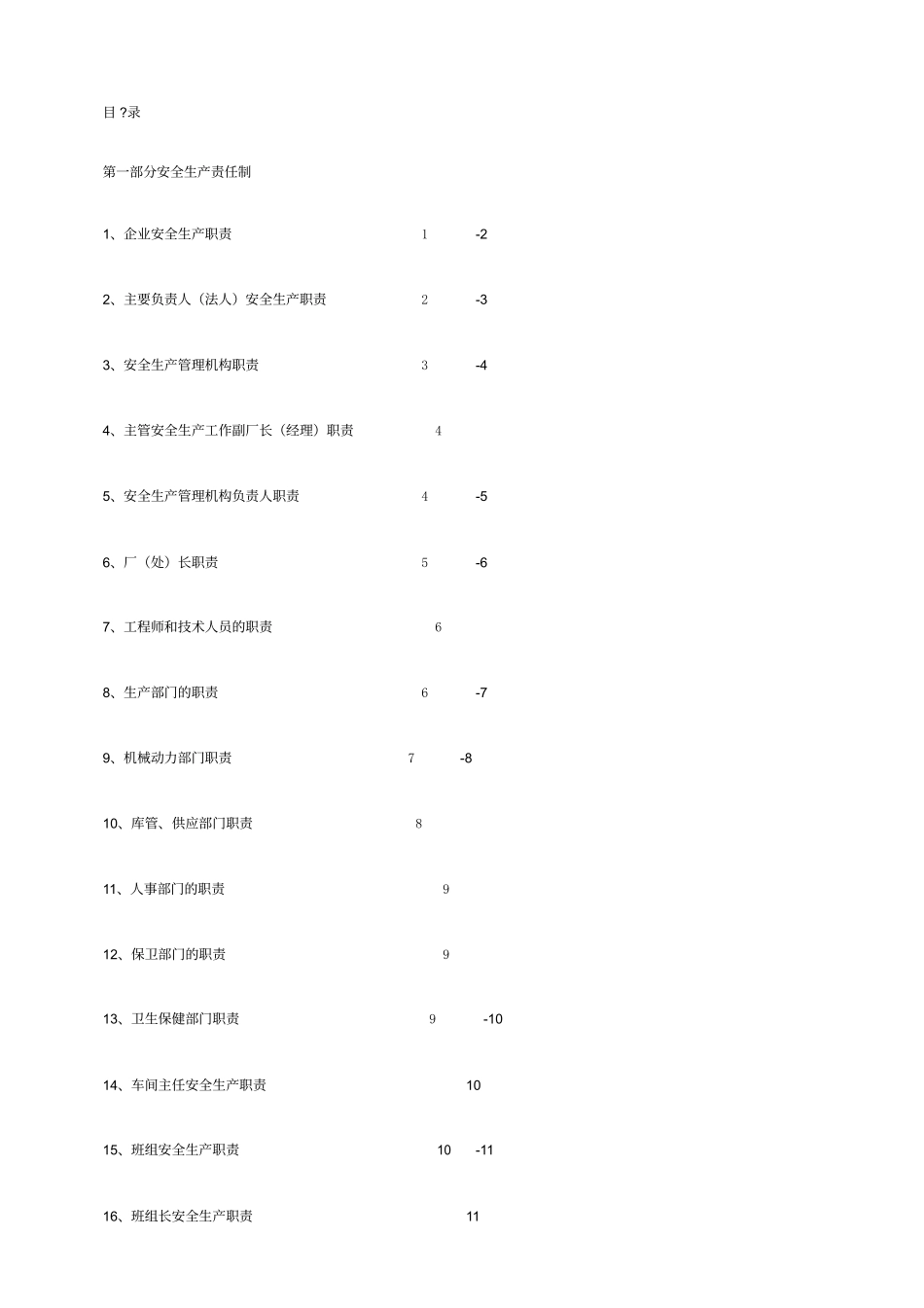 目 ?录

第一部分安全生产责任制

1、企业安全生产职责 1 -2

2、主要负责人（法人）安全生产职责 2 -3

3、安全生产管理机构职责 3 -4

4、主管安全生产工作副厂长（经理）职责 4

5、安全生产管理机构负责人职责 4 -5

6、厂（处）长职责 5 -6

7、工程师和技术人员的职责 6

8、生产部门的职责 6 -7

9、机械动力部门职责 7 -8

10、库管、供应部门职责 8

11、人事部门的职责 9

12、保卫部门的职责 9

13、卫生保健部门职责 9 -10

14、车间主任安全生产职责 10

15、班组安全生产职责 10 -11

16、班组长安全生产职责 11